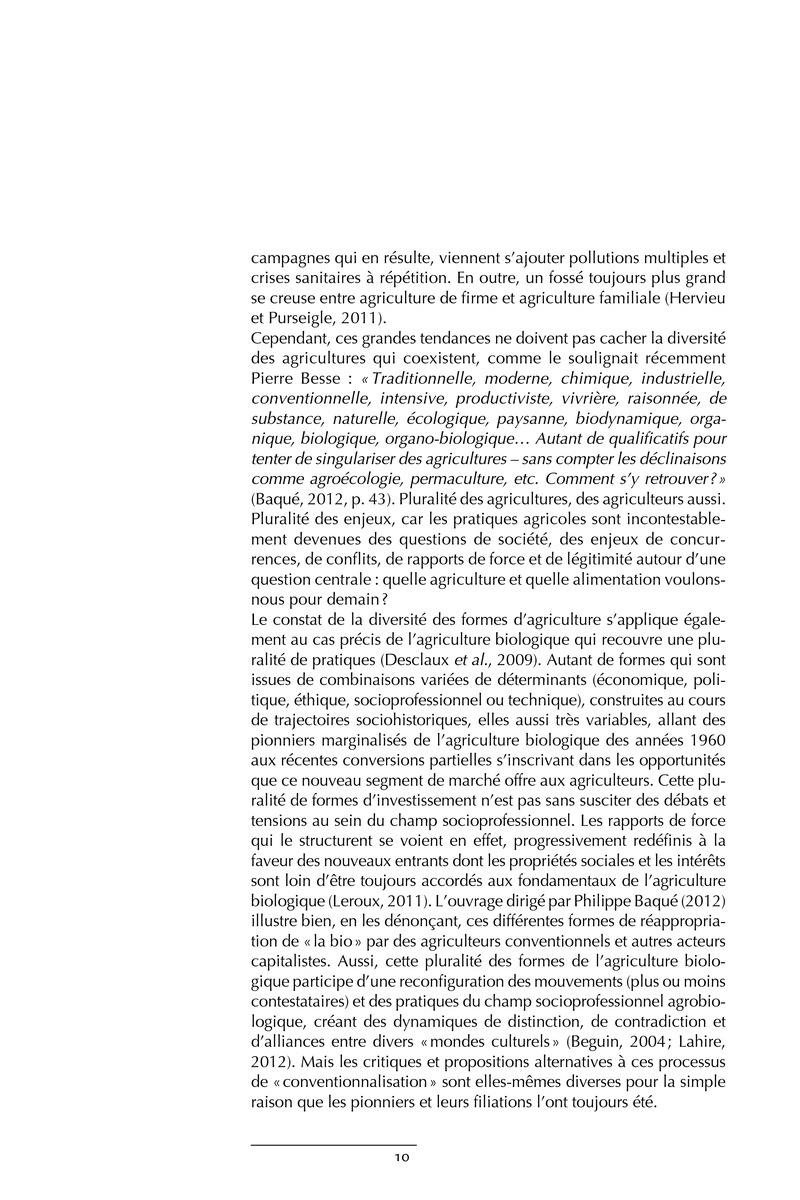 campagnes qui en résulte, viennent s'ajouter pollutions multiples et crises sanitaires à répétition. En outre, un fossé toujours plus grand se creuse entre agriculture de firme et agriculture familiale (Hervieu et Purseigle, 2011).

Cependant, ces grandes tendances ne doivent pas cacher la diversité des agricultures qui coexistent, comme le soulignait récemment Pierre Besse : « Traditionnelle, moderne, chimique, industrielle, conventionnelle, intensive, productiviste, vivrière, raisonnée, de substance, naturelle, écologique, paysanne, biodynamique, organique, biologique, organo-biologique… Autant de qualificatifs pour tenter de singulariser des agricultures – sans compter les déclinaisons comme agroécologie, permaculture, etc. Comment s'y retrouver ? » (Baqué, 2012, p. 43). Pluralité des agricultures, des agriculteurs aussi. Pluralité des enjeux, car les pratiques agricoles sont incontestablement devenues des questions de société, des enjeux de concurrences, de conflits, de rapports de force et de légitimité autour d'une question centrale : quelle agriculture et quelle alimentation voulons-nous pour demain ?

Le constat de la diversité des formes d'agriculture s'applique également au cas précis de l'agriculture biologique qui recouvre une pluralité de pratiques (Desclaux et al., 2009). Autant de formes qui sont issues de combinaisons variées de déterminants (économique, politique, éthique, socioprofessionnel ou technique), construites au cours de trajectoires sociohistoriques, elles aussi très variables, allant des pionniers marginalisés de l'agriculture biologique des années 1960 aux récentes conversions partielles s'inscrivant dans les opportunités que ce nouveau segment de marché offre aux agriculteurs. Cette pluralité de formes d'investissement n'est pas sans susciter des débats et tensions au sein du champ socioprofessionnel. Les rapports de force qui le structurent se voient en effet, progressivement redéfinis à la faveur des nouveaux entrants dont les propriétés sociales et les intérêts sont loin d'être toujours accordés aux fondamentaux de l'agriculture biologique (Leroux, 2011). L'ouvrage dirigé par Philippe Baqué (2012) illustre bien, en les dénonçant, ces différentes formes de réappropriation de « la bio » par des agriculteurs conventionnels et autres acteurs capitalistes. Aussi, cette pluralité des formes de l'agriculture biologique participe d'une reconfiguration des mouvements (plus ou moins contestataires) et des pratiques du champ socioprofessionnel agrobiologique, créant des dynamiques de distinction, de contradiction et d'alliances entre divers « mondes culturels » (Beguin, 2004 ; Lahire, 2012). Mais les critiques et propositions alternatives à ces processus de « conventionnalisation » sont elles-mêmes diverses pour la simple raison que les pionniers et leurs filiations l'ont toujours été.

10